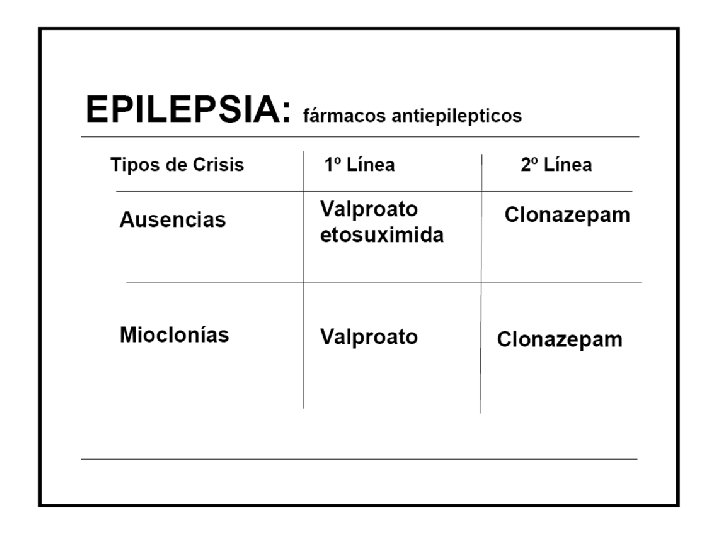 EPILEPSIA: fármacos antiepilepticos

| Tipos de Crisis | 1º Línea | 2º Línea |
|---|---|---|
| Ausencias | Valproato etosuximida | Clonazepam |
| Mioclonías | Valproato | Clonazepam |